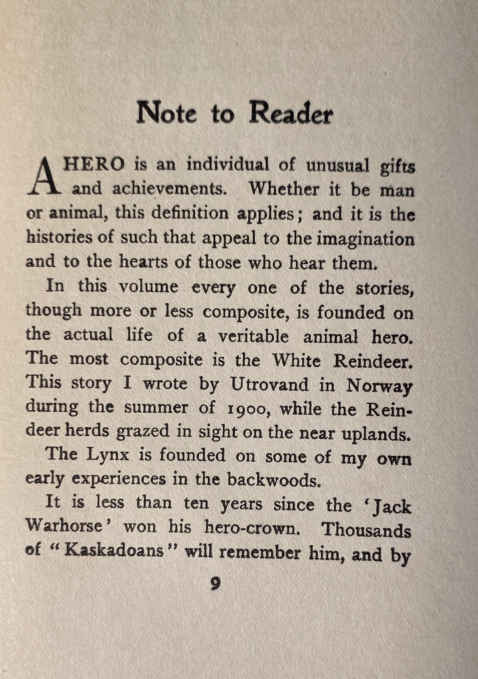 Note to Reader

A HERO is an individual of unusual gifts and achievements. Whether it be man or animal, this definition applies; and it is the histories of such that appeal to the imagination and to the hearts of those who hear them.

In this volume every one of the stories, though more or less composite, is founded on the actual life of a veritable animal hero. The most composite is the White Reindeer. This story I wrote by Utrovand in Norway during the summer of 1900, while the Reindeer herds grazed in sight on the near uplands.

The Lynx is founded on some of my own early experiences in the backwoods.

It is less than ten years since the 'Jack Warhorse' won his hero-crown. Thousands of "Kaskadoans" will remember him, and by

9